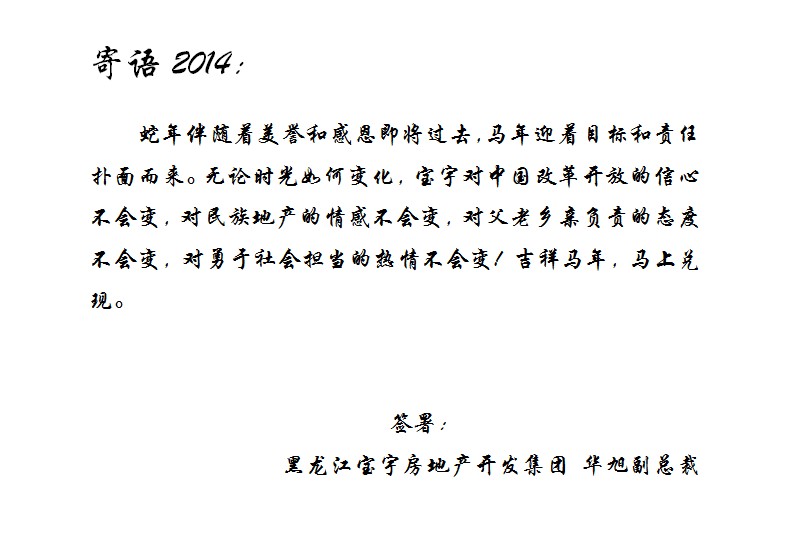 寄语 2014：

蛇年伴随着美誉和感恩即将过去，马年迎着目标和责任扑面而来。无论时光如何变化，宝宇对中国改革开放的信心不会变，对民族地产的情感不会变，对父老乡亲负责的态度不会变，对勇于社会担当的热情不会变！吉祥马年，马上兑现。

签署：

黑龙江宝宇房地产开发集团 华旭副总裁